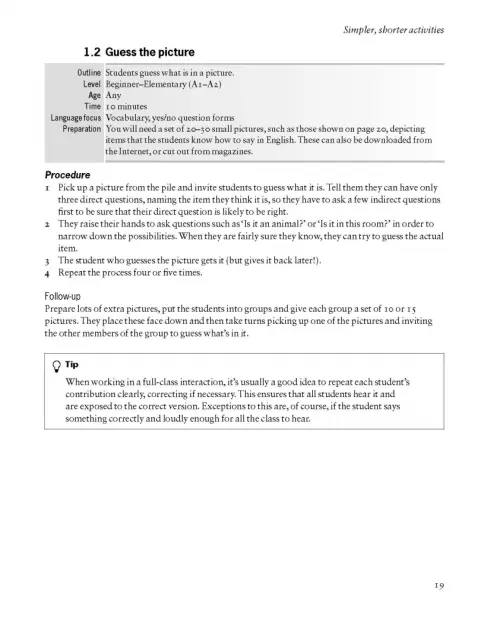 Simpler, shorter activities

1.2 Guess the picture

| | |
|---|---|
| Outline | Students guess what is in a picture. |
| Level | Beginner–Elementary (A1–A2) |
| Age | Any |
| Time | 10 minutes |
| Language focus | Vocabulary, yes/no question forms |
| Preparation | You will need a set of 20–30 small pictures, such as those shown on page 20, depicting items that the students know how to say in English. These can also be downloaded from the Internet, or cut out from magazines. |

Procedure

1 Pick up a picture from the pile and invite students to guess what it is. Tell them they can have only three direct questions, naming the item they think it is, so they have to ask a few indirect questions first to be sure that their direct question is likely to be right.
2 They raise their hands to ask questions such as 'Is it an animal?' or 'Is it in this room?' in order to narrow down the possibilities. When they are fairly sure they know, they can try to guess the actual item.
3 The student who guesses the picture gets it (but gives it back later!).
4 Repeat the process four or five times.

Follow-up
Prepare lots of extra pictures, put the students into groups and give each group a set of 10 or 15 pictures. They place these face down and then take turns picking up one of the pictures and inviting the other members of the group to guess what's in it.

Tip
When working in a full-class interaction, it's usually a good idea to repeat each student's contribution clearly, correcting if necessary. This ensures that all students hear it and are exposed to the correct version. Exceptions to this are, of course, if the student says something correctly and loudly enough for all the class to hear.

19